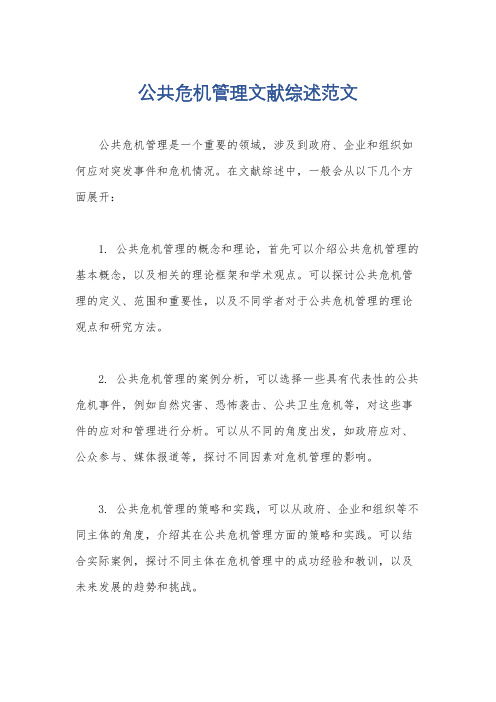 公共危机管理文献综述范文

公共危机管理是一个重要的领域，涉及到政府、企业和组织如何应对突发事件和危机情况。在文献综述中，一般会从以下几个方面展开：

1. 公共危机管理的概念和理论，首先可以介绍公共危机管理的基本概念，以及相关的理论框架和学术观点。可以探讨公共危机管理的定义、范围和重要性，以及不同学者对于公共危机管理的理论观点和研究方法。

2. 公共危机管理的案例分析，可以选择一些具有代表性的公共危机事件，例如自然灾害、恐怖袭击、公共卫生危机等，对这些事件的应对和管理进行分析。可以从不同的角度出发，如政府应对、公众参与、媒体报道等，探讨不同因素对危机管理的影响。

3. 公共危机管理的策略和实践，可以从政府、企业和组织等不同主体的角度，介绍其在公共危机管理方面的策略和实践。可以结合实际案例，探讨不同主体在危机管理中的成功经验和教训，以及未来发展的趋势和挑战。